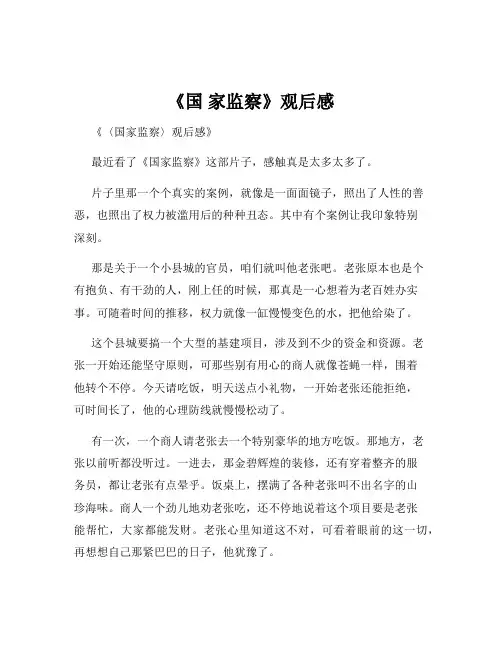 《国 家监察》观后感

《〈国家监察〉观后感》

最近看了《国家监察》这部片子，感触真是太多太多了。

片子里那一个个真实的案例，就像是一面面镜子，照出了人性的善恶，也照出了权力被滥用后的种种丑态。其中有个案例让我印象特别深刻。

那是关于一个小县城的官员，咱们就叫他老张吧。老张原本也是个有抱负、有干劲的人，刚上任的时候，那真是一心想着为老百姓办实事。可随着时间的推移，权力就像一缸慢慢变色的水，把他给染了。

这个县城要搞一个大型的基建项目，涉及到不少的资金和资源。老张一开始还能坚守原则，可那些别有用心的商人就像苍蝇一样，围着他转个不停。今天请吃饭，明天送点小礼物，一开始老张还能拒绝，可时间长了，他的心理防线就慢慢松动了。

有一次，一个商人请老张去一个特别豪华的地方吃饭。那地方，老张以前听都没听过。一进去，那金碧辉煌的装修，还有穿着整齐的服务员，都让老张有点晕乎。饭桌上，摆满了各种老张叫不出名字的山珍海味。商人一个劲儿地劝老张吃，还不停地说着这个项目要是老张能帮忙，大家都能发财。老张心里知道这不对，可看着眼前的这一切，再想想自己那紧巴巴的日子，他犹豫了。